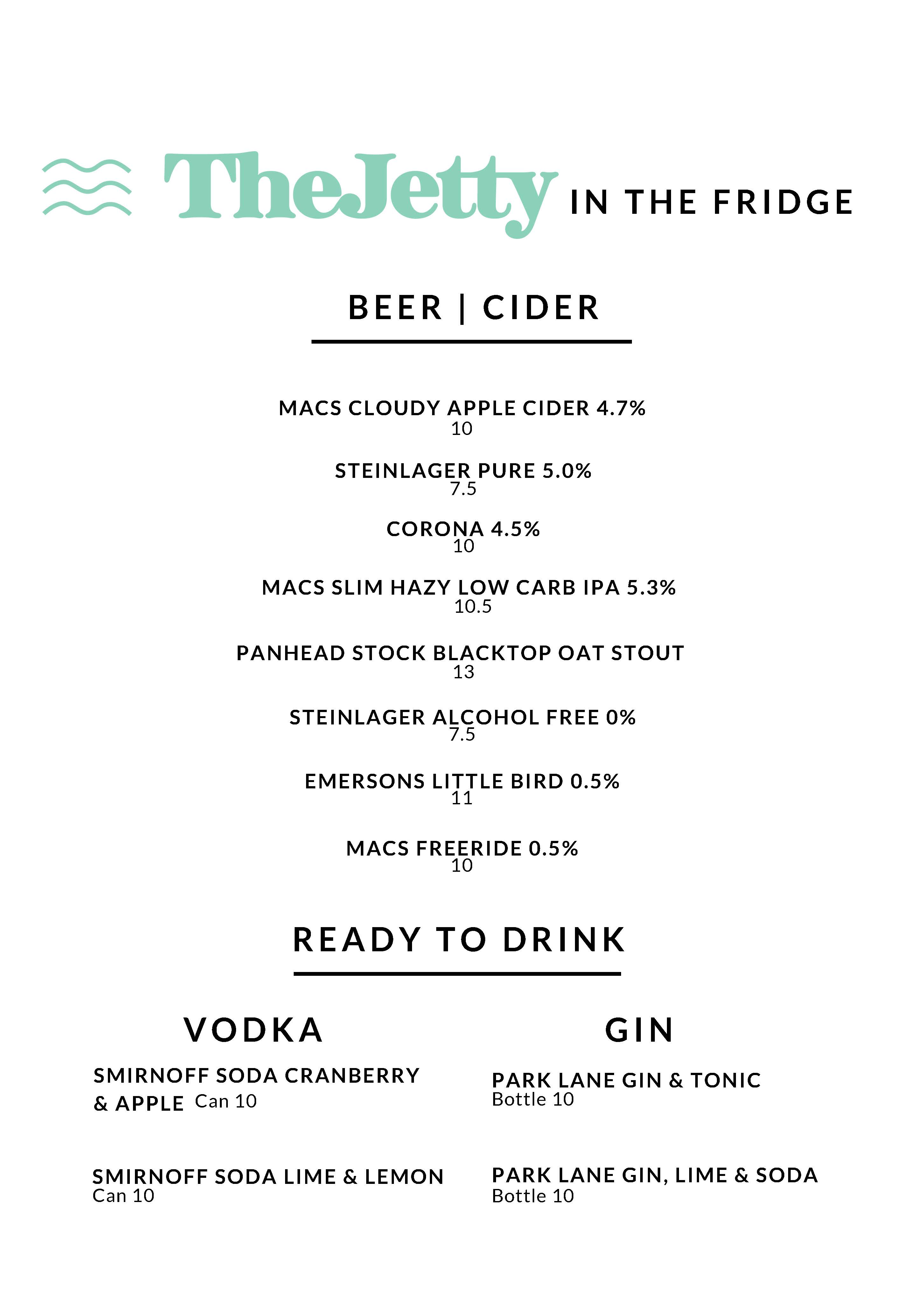 TheJetty IN THE FRIDGE

BEER | CIDER

MACS CLOUDY APPLE CIDER 4.7%
10

STEINLAGER PURE 5.0%
7.5

CORONA 4.5%
10

MACS SLIM HAZY LOW CARB IPA 5.3%
10.5

PANHEAD STOCK BLACKTOP OAT STOUT
13

STEINLAGER ALCOHOL FREE 0%
7.5

EMERSONS LITTLE BIRD 0.5%
11

MACS FREERIDE 0.5%
10

READY TO DRINK

VODKA

SMIRNOFF SODA CRANBERRY & APPLE Can 10

SMIRNOFF SODA LIME & LEMON
Can 10

GIN

PARK LANE GIN & TONIC
Bottle 10

PARK LANE GIN, LIME & SODA
Bottle 10